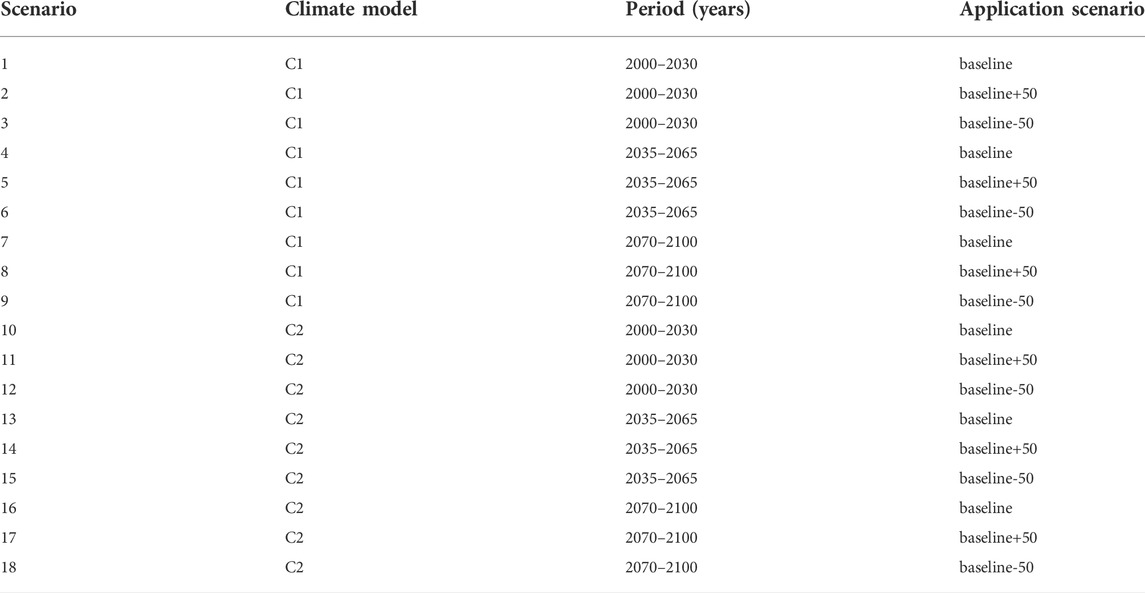 | Scenario | Climate model | Period (years) | Application scenario |
|---|---|---|---|
| 1 | C1 | 2000–2030 | baseline |
| 2 | C1 | 2000–2030 | baseline+50 |
| 3 | C1 | 2000–2030 | baseline-50 |
| 4 | C1 | 2035–2065 | baseline |
| 5 | C1 | 2035–2065 | baseline+50 |
| 6 | C1 | 2035–2065 | baseline-50 |
| 7 | C1 | 2070–2100 | baseline |
| 8 | C1 | 2070–2100 | baseline+50 |
| 9 | C1 | 2070–2100 | baseline-50 |
| 10 | C2 | 2000–2030 | baseline |
| 11 | C2 | 2000–2030 | baseline+50 |
| 12 | C2 | 2000–2030 | baseline-50 |
| 13 | C2 | 2035–2065 | baseline |
| 14 | C2 | 2035–2065 | baseline+50 |
| 15 | C2 | 2035–2065 | baseline-50 |
| 16 | C2 | 2070–2100 | baseline |
| 17 | C2 | 2070–2100 | baseline+50 |
| 18 | C2 | 2070–2100 | baseline-50 |